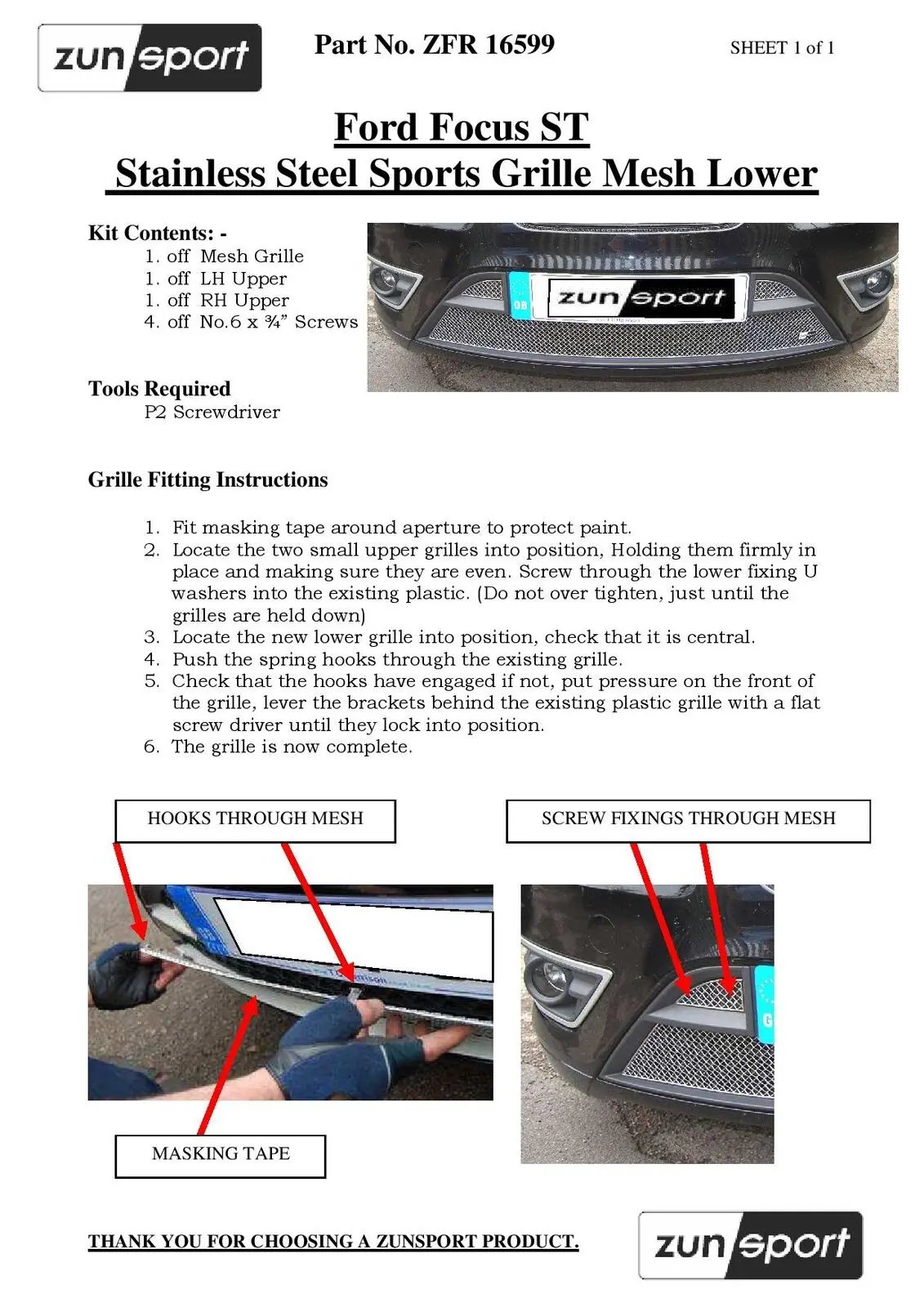 zunsport

Part No. ZFR 16599

SHEET 1 of 1

Ford Focus ST
Stainless Steel Sports Grille Mesh Lower

Kit Contents: -
1. off Mesh Grille
1. off LH Upper
1. off RH Upper
4. off No.6 x ¾" Screws

zunsport

Tools Required
P2 Screwdriver

Grille Fitting Instructions

1. Fit masking tape around aperture to protect paint.
2. Locate the two small upper grilles into position, Holding them firmly in place and making sure they are even. Screw through the lower fixing U washers into the existing plastic. (Do not over tighten, just until the grilles are held down)
3. Locate the new lower grille into position, check that it is central.
4. Push the spring hooks through the existing grille.
5. Check that the hooks have engaged if not, put pressure on the front of the grille, lever the brackets behind the existing plastic grille with a flat screw driver until they lock into position.
6. The grille is now complete.

HOOKS THROUGH MESH

SCREW FIXINGS THROUGH MESH

MASKING TAPE

THANK YOU FOR CHOOSING A ZUNSPORT PRODUCT.

zunsport